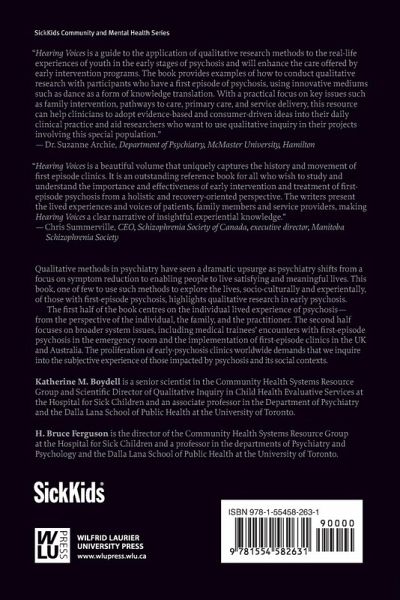 SickKids Community and Mental Health Series

"Hearing Voices is a guide to the application of qualitative research methods to the real-life experiences of youth in the early stages of psychosis and will enhance the care offered by early intervention programs. The book provides examples of how to conduct qualitative research with participants who have a first episode of psychosis, using innovative mediums such as dance as a form of knowledge translation. With a practical focus on key issues such as family intervention, pathways to care, primary care, and service delivery, this resource can help clinicians to adopt evidence-based and consumer-driven ideas into their daily clinical practice and aid researchers who want to use qualitative inquiry in their projects involving this special population."
— Dr. Suzanne Archie, Department of Psychiatry, McMaster University, Hamilton

"Hearing Voices is a beautiful volume that uniquely captures the history and movement of first episode clinics. It is an outstanding reference book for all who wish to study and understand the importance and effectiveness of early intervention and treatment of first-episode psychosis from a holistic and recovery-oriented perspective. The writers present the lived experiences and voices of patients, family members and service providers, making Hearing Voices a clear narrative of insightful experiential knowledge."
— Chris Summerville, CEO, Schizophrenia Society of Canada, executive director, Manitoba Schizophrenia Society

Qualitative methods in psychiatry have seen a dramatic upsurge as psychiatry shifts from a focus on symptom reduction to enabling people to live satisfying and meaningful lives. This book, one of few to use such methods to explore the lives, socio-culturally and experientially, of those with first-episode psychosis, highlights qualitative research in early psychosis.

The first half of the book centres on the individual lived experience of psychosis—from the perspective of the individual, the family, and the practitioner. The second half focuses on broader system issues, including medical trainees' encounters with first-episode psychosis in the emergency room and the implementation of first-episode clinics in the UK and Australia. The proliferation of early-psychosis clinics worldwide demands that we inquire into the subjective experience of those impacted by psychosis and its social contexts.

Katherine M. Boydell is a senior scientist in the Community Health Systems Resource Group and Scientific Director of Qualitative Inquiry in Child Health Evaluative Services at the Hospital for Sick Children and an associate professor in the Department of Psychiatry and the Dalla Lana School of Public Health at the University of Toronto.

H. Bruce Ferguson is the director of the Community Health Systems Resource Group at the Hospital for Sick Children and a professor in the departments of Psychiatry and Psychology and the Dalla Lana School of Public Health at the University of Toronto.

SickKids

WLU PRESS
WILFRID LAURIER UNIVERSITY PRESS
www.wlupress.wlu.ca

ISBN 978-1-55458-263-1
90000
9 781554 582631